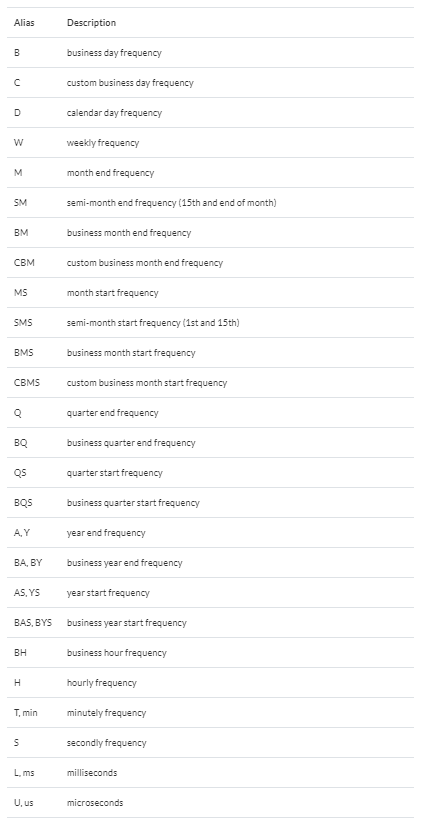 | Alias | Description |
|---|---|
| B | business day frequency |
| C | custom business day frequency |
| D | calendar day frequency |
| W | weekly frequency |
| M | month end frequency |
| SM | semi-month end frequency (15th and end of month) |
| BM | business month end frequency |
| CBM | custom business month end frequency |
| MS | month start frequency |
| SMS | semi-month start frequency (1st and 15th) |
| BMS | business month start frequency |
| CBMS | custom business month start frequency |
| Q | quarter end frequency |
| BQ | business quarter end frequency |
| QS | quarter start frequency |
| BQS | business quarter start frequency |
| A, Y | year end frequency |
| BA, BY | business year end frequency |
| AS, YS | year start frequency |
| BAS, BYS | business year start frequency |
| BH | business hour frequency |
| H | hourly frequency |
| T, min | minutely frequency |
| S | secondly frequency |
| L, ms | milliseconds |
| U, us | microseconds |